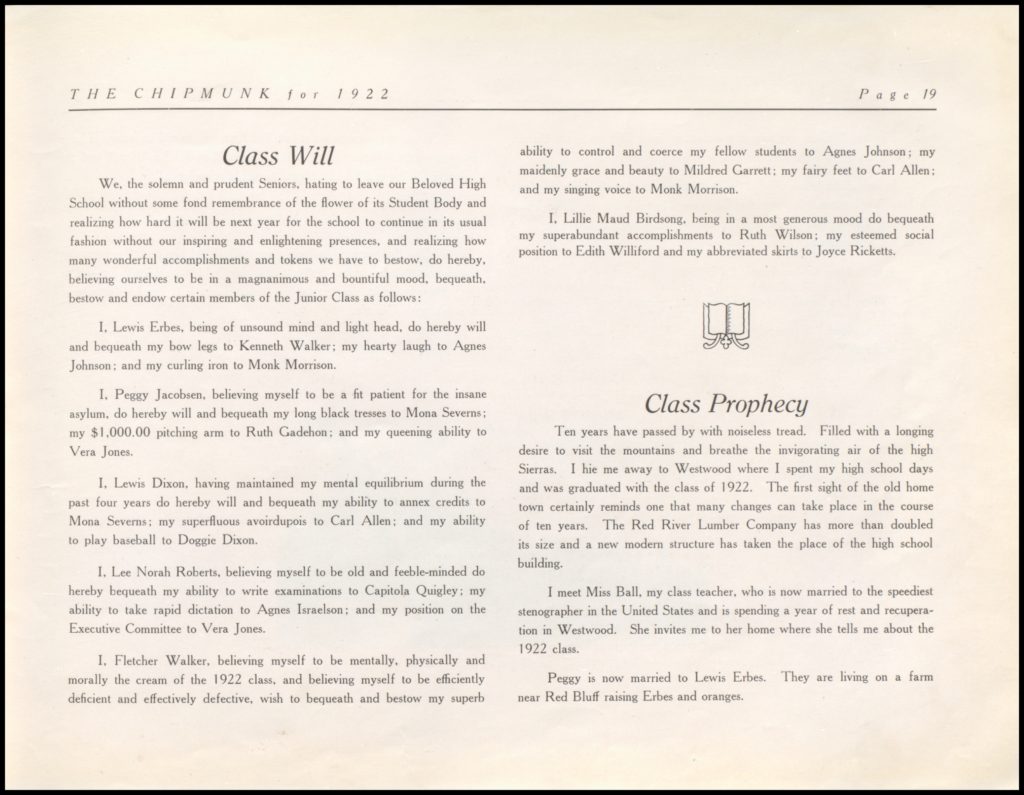 THE CHIPMUNK for 1922

Page 19

Class Will

We, the solemn and prudent Seniors, hating to leave our Beloved High School without some fond remembrance of the flower of its Student Body and realizing how hard it will be next year for the school to continue in its usual fashion without our inspiring and enlightening presences, and realizing how many wonderful accomplishments and tokens we have to bestow, do hereby, believing ourselves to be in a magnanimous and bountiful mood, bequeath, bestow and endow certain members of the Junior Class as follows:

I, Lewis Erbes, being of unsound mind and light head, do hereby will and bequeath my bow legs to Kenneth Walker; my hearty laugh to Agnes Johnson; and my curling iron to Monk Morrison.

I, Peggy Jacobsen, believing myself to be a fit patient for the insane asylum, do hereby will and bequeath my long black tresses to Mona Severns; my $1,000.00 pitching arm to Ruth Gadehon; and my queening ability to Vera Jones.

I, Lewis Dixon, having maintained my mental equilibrium during the past four years do hereby will and bequeath my ability to annex credits to Mona Severns; my superfluous avoirdupois to Carl Allen; and my ability to play baseball to Doggie Dixon.

I, Lee Norah Roberts, believing myself to be old and feeble-minded do hereby bequeath my ability to write examinations to Capitola Quigley; my ability to take rapid dictation to Agnes Israelson; and my position on the Executive Committee to Vera Jones.

I, Fletcher Walker, believing myself to be mentally, physically and morally the cream of the 1922 class, and believing myself to be efficiently deficient and effectively defective, wish to bequeath and bestow my superb ability to control and coerce my fellow students to Agnes Johnson; my maidenly grace and beauty to Mildred Garrett; my fairy feet to Carl Allen; and my singing voice to Monk Morrison.

I, Lillie Maud Birdsong, being in a most generous mood do bequeath my superabundant accomplishments to Ruth Wilson; my esteemed social position to Edith Williford and my abbreviated skirts to Joyce Ricketts.

Class Prophecy

Ten years have passed by with noiseless tread. Filled with a longing desire to visit the mountains and breathe the invigorating air of the high Sierras. I hie me away to Westwood where I spent my high school days and was graduated with the class of 1922. The first sight of the old home town certainly reminds one that many changes can take place in the course of ten years. The Red River Lumber Company has more than doubled its size and a new modern structure has taken the place of the high school building.

I meet Miss Ball, my class teacher, who is now married to the speediest stenographer in the United States and is spending a year of rest and recuperation in Westwood. She invites me to her home where she tells me about the 1922 class.

Peggy is now married to Lewis Erbes. They are living on a farm near Red Bluff raising Erbes and oranges.